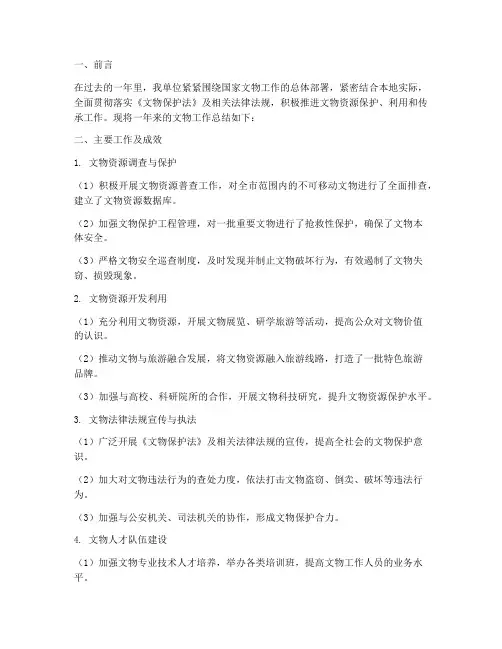 一、前言

在过去的一年里，我单位紧紧围绕国家文物工作的总体部署，紧密结合本地实际，全面贯彻落实《文物保护法》及相关法律法规，积极推进文物资源保护、利用和传承工作。现将一年来的文物工作总结如下：

二、主要工作及成效

1. 文物资源调查与保护

（1）积极开展文物资源普查工作，对全市范围内的不可移动文物进行了全面排查，建立了文物资源数据库。

（2）加强文物保护工程管理，对一批重要文物进行了抢救性保护，确保了文物本体安全。

（3）严格文物安全巡查制度，及时发现并制止文物破坏行为，有效遏制了文物失窃、损毁现象。

2. 文物资源开发利用

（1）充分利用文物资源，开展文物展览、研学旅游等活动，提高公众对文物价值的认识。

（2）推动文物与旅游融合发展，将文物资源融入旅游线路，打造了一批特色旅游品牌。

（3）加强与高校、科研院所的合作，开展文物科技研究，提升文物资源保护水平。

3. 文物法律法规宣传与执法

（1）广泛开展《文物保护法》及相关法律法规的宣传，提高全社会的文物保护意识。

（2）加大对文物违法行为的查处力度，依法打击文物盗窃、倒卖、破坏等违法行为。

（3）加强与公安机关、司法机关的协作，形成文物保护合力。

4. 文物人才队伍建设

（1）加强文物专业技术人才培养，举办各类培训班，提高文物工作人员的业务水平。